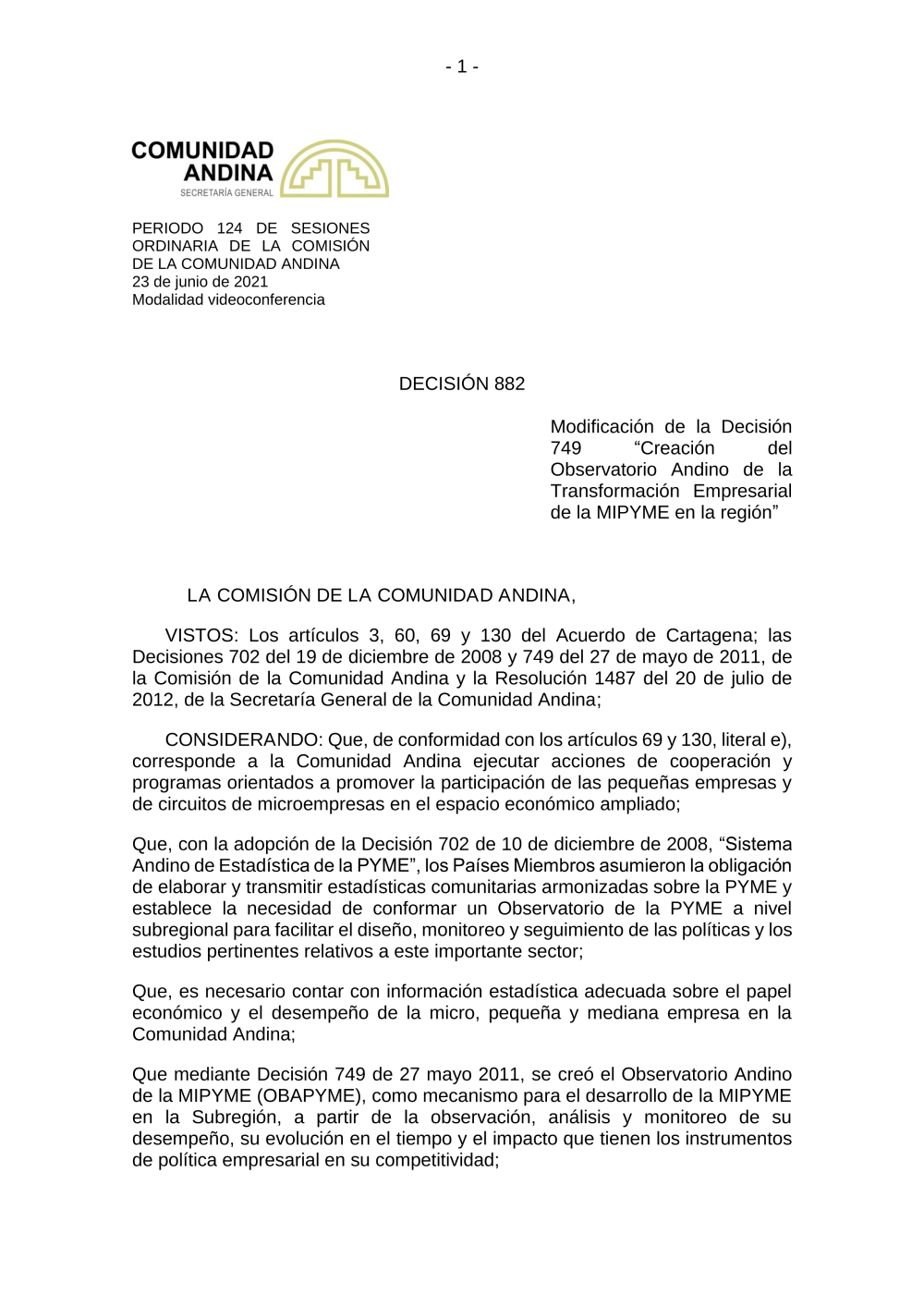 - 1 -

COMUNIDAD ANDINA
SECRETARÍA GENERAL

PERIODO 124 DE SESIONES ORDINARIA DE LA COMISIÓN DE LA COMUNIDAD ANDINA
23 de junio de 2021
Modalidad videoconferencia

DECISIÓN 882

Modificación de la Decisión 749 “Creación del Observatorio Andino de la Transformación Empresarial de la MIPYME en la región”

LA COMISIÓN DE LA COMUNIDAD ANDINA,

VISTOS: Los artículos 3, 60, 69 y 130 del Acuerdo de Cartagena; las Decisiones 702 del 19 de diciembre de 2008 y 749 del 27 de mayo de 2011, de la Comisión de la Comunidad Andina y la Resolución 1487 del 20 de julio de 2012, de la Secretaría General de la Comunidad Andina;

CONSIDERANDO: Que, de conformidad con los artículos 69 y 130, literal e), corresponde a la Comunidad Andina ejecutar acciones de cooperación y programas orientados a promover la participación de las pequeñas empresas y de circuitos de microempresas en el espacio económico ampliado;

Que, con la adopción de la Decisión 702 de 10 de diciembre de 2008, “Sistema Andino de Estadística de la PYME”, los Países Miembros asumieron la obligación de elaborar y transmitir estadísticas comunitarias armonizadas sobre la PYME y establece la necesidad de conformar un Observatorio de la PYME a nivel subregional para facilitar el diseño, monitoreo y seguimiento de las políticas y los estudios pertinentes relativos a este importante sector;

Que, es necesario contar con información estadística adecuada sobre el papel económico y el desempeño de la micro, pequeña y mediana empresa en la Comunidad Andina;

Que mediante Decisión 749 de 27 mayo 2011, se creó el Observatorio Andino de la MIPYME (OBAPYME), como mecanismo para el desarrollo de la MIPYME en la Subregión, a partir de la observación, análisis y monitoreo de su desempeño, su evolución en el tiempo y el impacto que tienen los instrumentos de política empresarial en su competitividad;